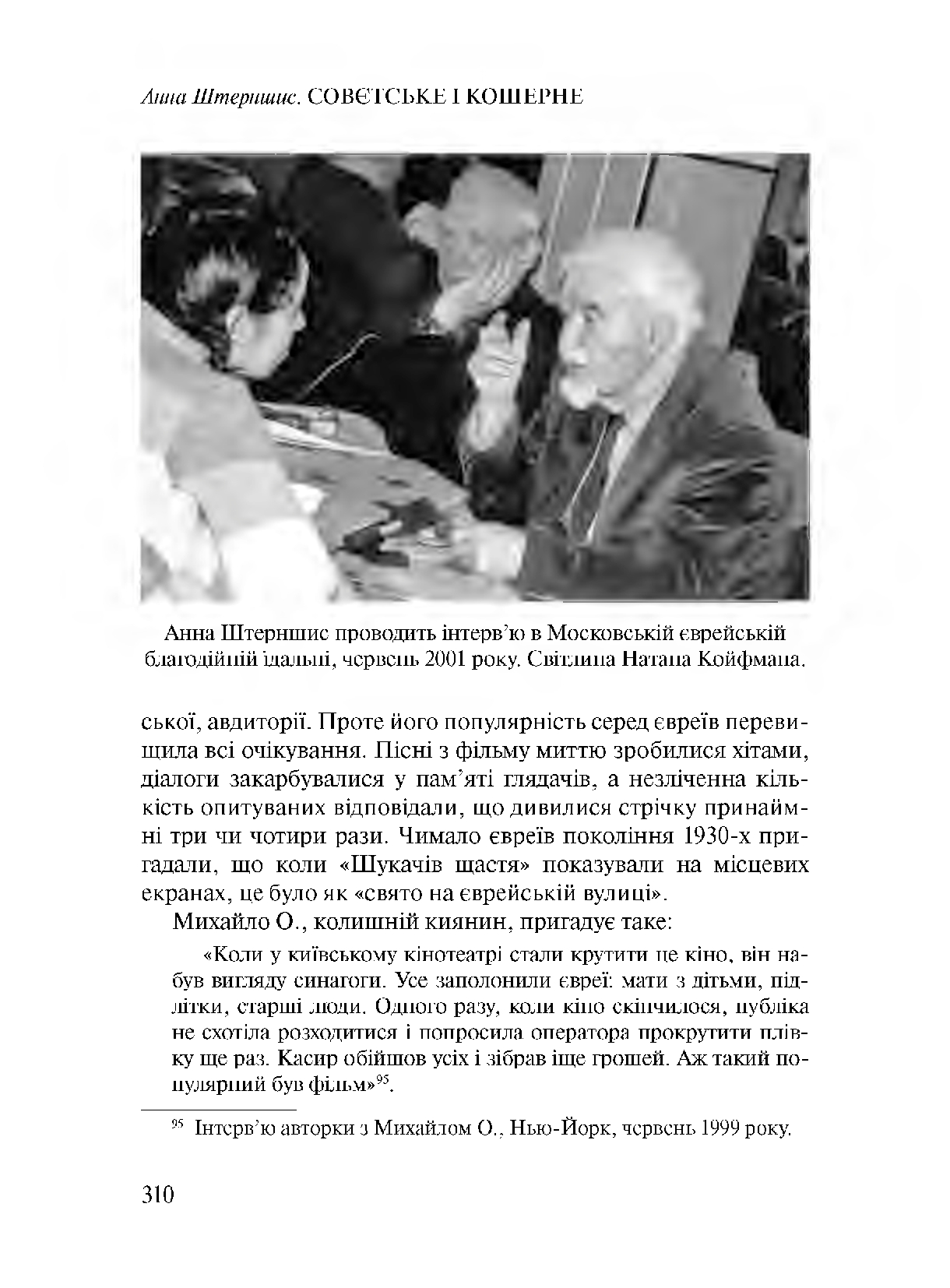 Анна Штерншис. СОВЄТСЬКЕ І КОШЕРНЕ

Анна Штерншис проводить інтерв'ю в Московській єврейській благодійній їдальні, червень 2001 року. Світлина Натана Койфмана.

ської, авдиторії. Проте його популярність серед євреїв перевищила всі очікування. Пісні з фільму миттю зробилися хітами, діалоги закарбувалися у пам'яті глядачів, а незліченна кількість опитуваних відповідали, що дивилися стрічку принаймні три чи чотири рази. Чимало євреїв покоління 1930-х пригадали, що коли «Шукачів щастя» показували на місцевих екранах, це було як «свято на єврейській вулиці».

Михайло О., колишній киянин, пригадує таке:

«Коли у київському кінотеатрі стали крутити це кіно, він набув вигляду синагоги. Усе заполонили євреї: мати з дітьми, підлітки, старші люди. Одного разу, коли кіно скінчилося, публіка не схотіла розходитися і попросила оператора прокрутити плівку ще раз. Касир обійшов усіх і зібрав іще грошей. Аж такий популярний був фільм»$^{95}$.

$^{95}$ Інтерв'ю авторки з Михайлом О., Нью-Йорк, червень 1999 року.

310